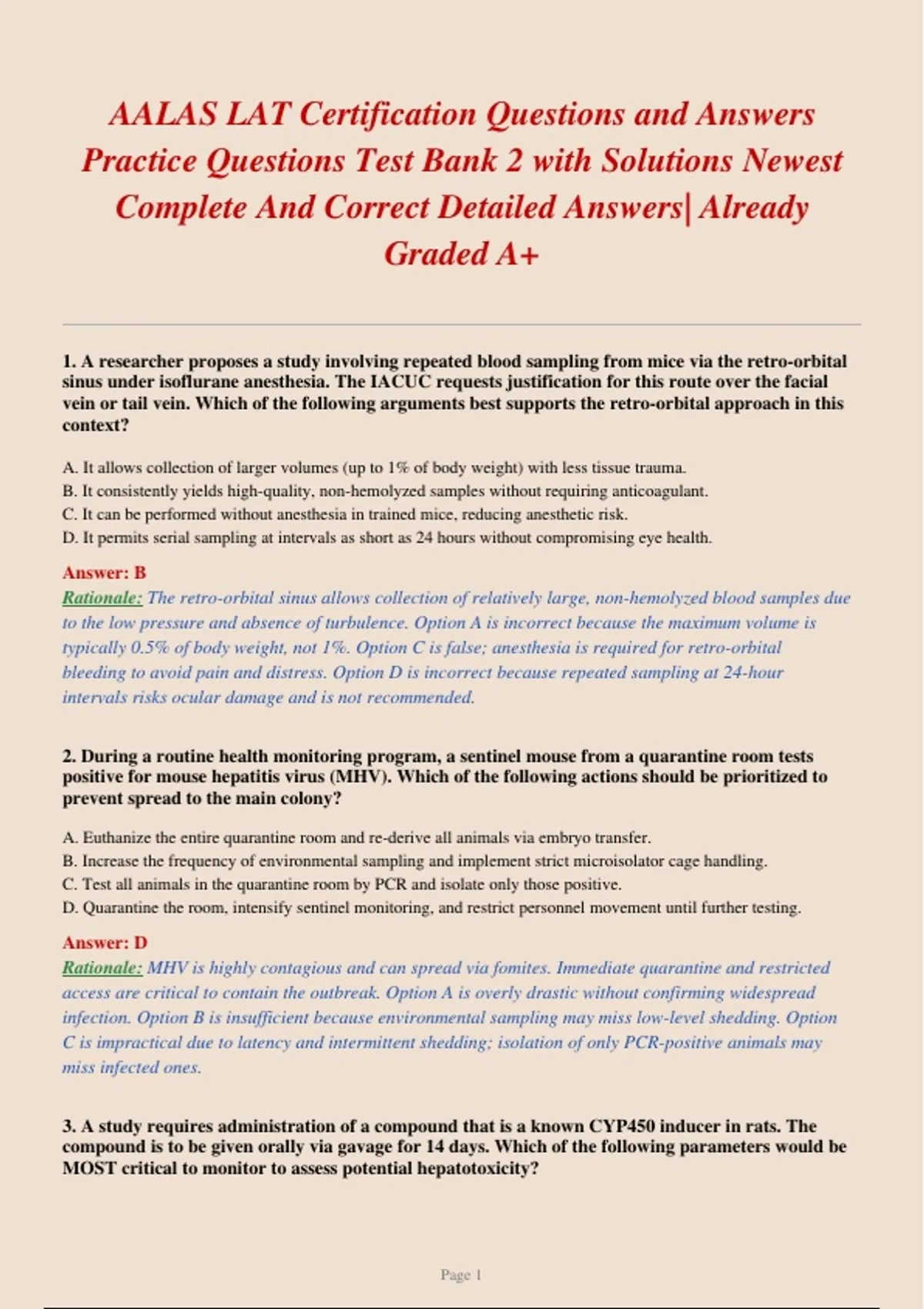 AALAS LAT Certification Questions and Answers Practice Questions Test Bank 2 with Solutions Newest Complete And Correct Detailed Answers| Already Graded A+

1. A researcher proposes a study involving repeated blood sampling from mice via the retro-orbital sinus under isoflurane anesthesia. The IACUC requests justification for this route over the facial vein or tail vein. Which of the following arguments best supports the retro-orbital approach in this context?

A. It allows collection of larger volumes (up to 1% of body weight) with less tissue trauma.
B. It consistently yields high-quality, non-hemolyzed samples without requiring anticoagulant.
C. It can be performed without anesthesia in trained mice, reducing anesthetic risk.
D. It permits serial sampling at intervals as short as 24 hours without compromising eye health.

Answer: B
Rationale: The retro-orbital sinus allows collection of relatively large, non-hemolyzed blood samples due to the low pressure and absence of turbulence. Option A is incorrect because the maximum volume is typically 0.5% of body weight, not 1%. Option C is false; anesthesia is required for retro-orbital bleeding to avoid pain and distress. Option D is incorrect because repeated sampling at 24-hour intervals risks ocular damage and is not recommended.

2. During a routine health monitoring program, a sentinel mouse from a quarantine room tests positive for mouse hepatitis virus (MHV). Which of the following actions should be prioritized to prevent spread to the main colony?

A. Euthanize the entire quarantine room and re-derive all animals via embryo transfer.
B. Increase the frequency of environmental sampling and implement strict microisolator cage handling.
C. Test all animals in the quarantine room by PCR and isolate only those positive.
D. Quarantine the room, intensify sentinel monitoring, and restrict personnel movement until further testing.

Answer: D
Rationale: MHV is highly contagious and can spread via fomites. Immediate quarantine and restricted access are critical to contain the outbreak. Option A is overly drastic without confirming widespread infection. Option B is insufficient because environmental sampling may miss low-level shedding. Option C is impractical due to latency and intermittent shedding; isolation of only PCR-positive animals may miss infected ones.

3. A study requires administration of a compound that is a known CYP450 inducer in rats. The compound is to be given orally via gavage for 14 days. Which of the following parameters would be MOST critical to monitor to assess potential hepatotoxicity?

Page 1